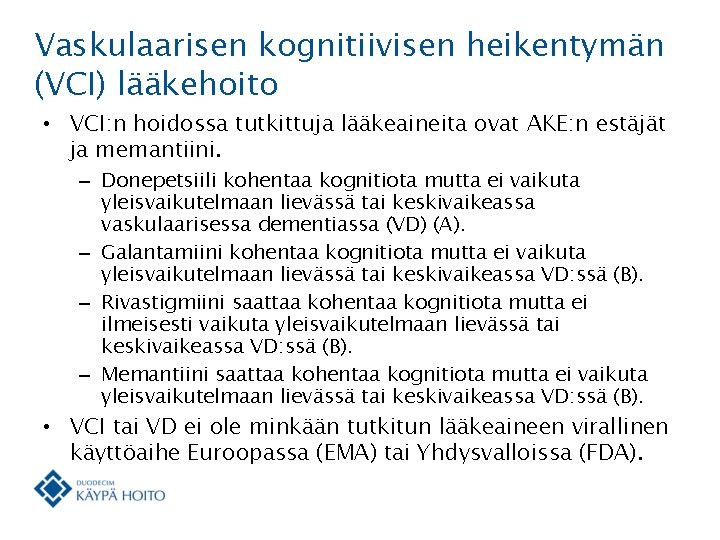 Vaskulaarisen kognitiivisen heikentymän (VCI) lääkehoito

• VCI:n hoidossa tutkittuja lääkeaineita ovat AKE:n estäjät ja memantiini.

– Donepetsiili kohentaa kognitiota mutta ei vaikuta yleisvaikutelmaan lievässä tai keskivaikeassa vaskulaarisessa dementiassa (VD) (A).

– Galantamiini kohentaa kognitiota mutta ei vaikuta yleisvaikutelmaan lievässä tai keskivaikeassa VD:ssä (B).

– Rivastigmiini saattaa kohentaa kognitiota mutta ei ilmeisesti vaikuta yleisvaikutelmaan lievässä tai keskivaikeassa VD:ssä (B).

– Memantiini saattaa kohentaa kognitiota mutta ei vaikuta yleisvaikutelmaan lievässä tai keskivaikeassa VD:ssä (B).

• VCI tai VD ei ole minkään tutkitun lääkeaineen virallinen käyttöaihe Euroopassa (EMA) tai Yhdysvalloissa (FDA).

DUODECIM
KÄYPÄ HOITO